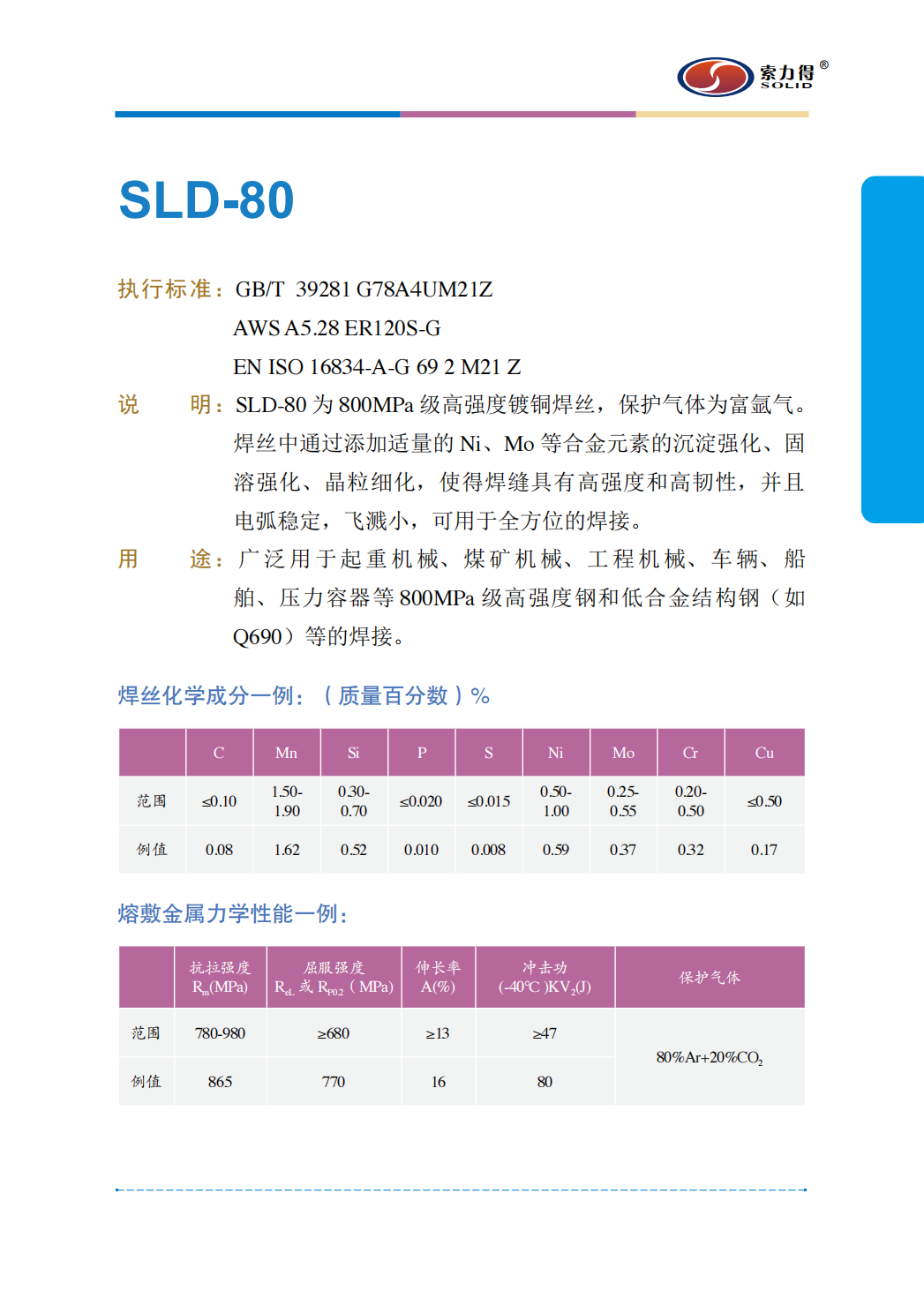 索力得®
SOLID

SLD-80

执行标准：GB/T 39281 G78A4UM21Z
AWS A5.28 ER120S-G
EN ISO 16834-A-G 69 2 M21 Z

说　明：SLD-80 为 800MPa 级高强度镀铜焊丝，保护气体为富氩气。焊丝中通过添加适量的 Ni、Mo 等合金元素的沉淀强化、固溶强化、晶粒细化，使得焊缝具有高强度和高韧性，并且电弧稳定，飞溅小，可用于全方位的焊接。

用　途：广泛用于起重机械、煤矿机械、工程机械、车辆、船舶、压力容器等 800MPa 级高强度钢和低合金结构钢（如 Q690）等的焊接。

焊丝化学成分一例：（质量百分数）%

| | C | Mn | Si | P | S | Ni | Mo | Cr | Cu |
|---|---|---|---|---|---|---|---|---|---|
| 范围 | ≤0.10 | 1.50-1.90 | 0.30-0.70 | ≤0.020 | ≤0.015 | 0.50-1.00 | 0.25-0.55 | 0.20-0.50 | ≤0.50 |
| 例值 | 0.08 | 1.62 | 0.52 | 0.010 | 0.008 | 0.59 | 0.37 | 0.32 | 0.17 |

熔敷金属力学性能一例：

| | 抗拉强度 $R_m$(MPa) | 屈服强度 $R_{eL}$ 或 $R_{P0.2}$（MPa) | 伸长率 A(%) | 冲击功 (-40℃)$KV_2$(J) | 保护气体 |
|---|---|---|---|---|---|
| 范围 | 780-980 | ≥680 | ≥13 | ≥47 | 80%Ar+20%$CO_2$ |
| 例值 | 865 | 770 | 16 | 80 | |